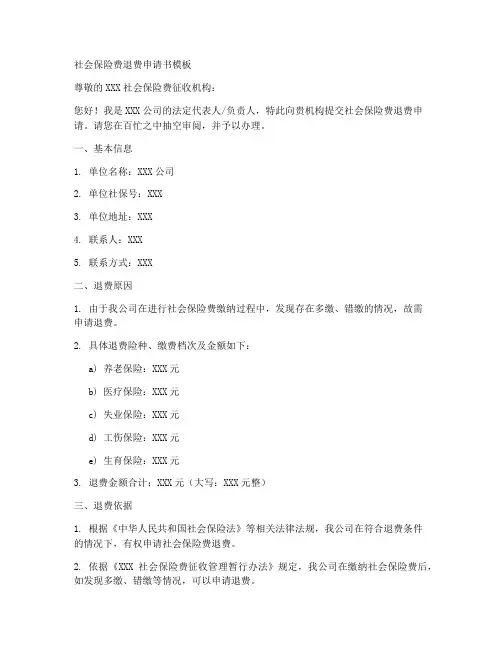 社会保险费退费申请书模板

尊敬的 XXX 社会保险费征收机构：

您好！我是 XXX 公司的法定代表人/负责人，特此向贵机构提交社会保险费退费申请。请您在百忙之中抽空审阅，并予以办理。

一、基本信息

1. 单位名称：XXX 公司

2. 单位社保号：XXX

3. 单位地址：XXX

4. 联系人：XXX

5. 联系方式：XXX

二、退费原因

1. 由于我公司在进行社会保险费缴纳过程中，发现存在多缴、错缴的情况，故需申请退费。

2. 具体退费险种、缴费档次及金额如下：

a) 养老保险：XXX 元

b) 医疗保险：XXX 元

c) 失业保险：XXX 元

d) 工伤保险：XXX 元

e) 生育保险：XXX 元

3. 退费金额合计：XXX 元（大写：XXX 元整）

三、退费依据

1. 根据《中华人民共和国社会保险法》等相关法律法规，我公司在符合退费条件的情况下，有权申请社会保险费退费。

2. 依据《XXX 社会保险费征收管理暂行办法》规定，我公司在缴纳社会保险费后，如发现多缴、错缴等情况，可以申请退费。